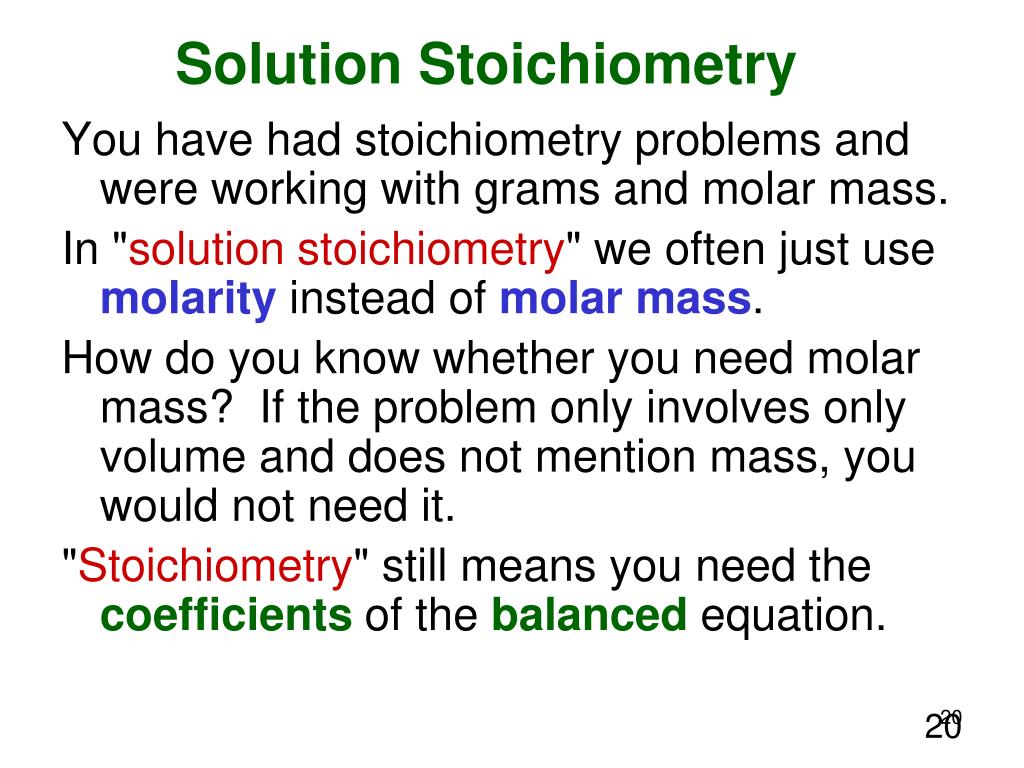 Solution Stoichiometry

You have had stoichiometry problems and were working with grams and molar mass.

In "solution stoichiometry" we often just use molarity instead of molar mass.

How do you know whether you need molar mass? If the problem only involves only volume and does not mention mass, you would not need it.

"Stoichiometry" still means you need the coefficients of the balanced equation.

20

20